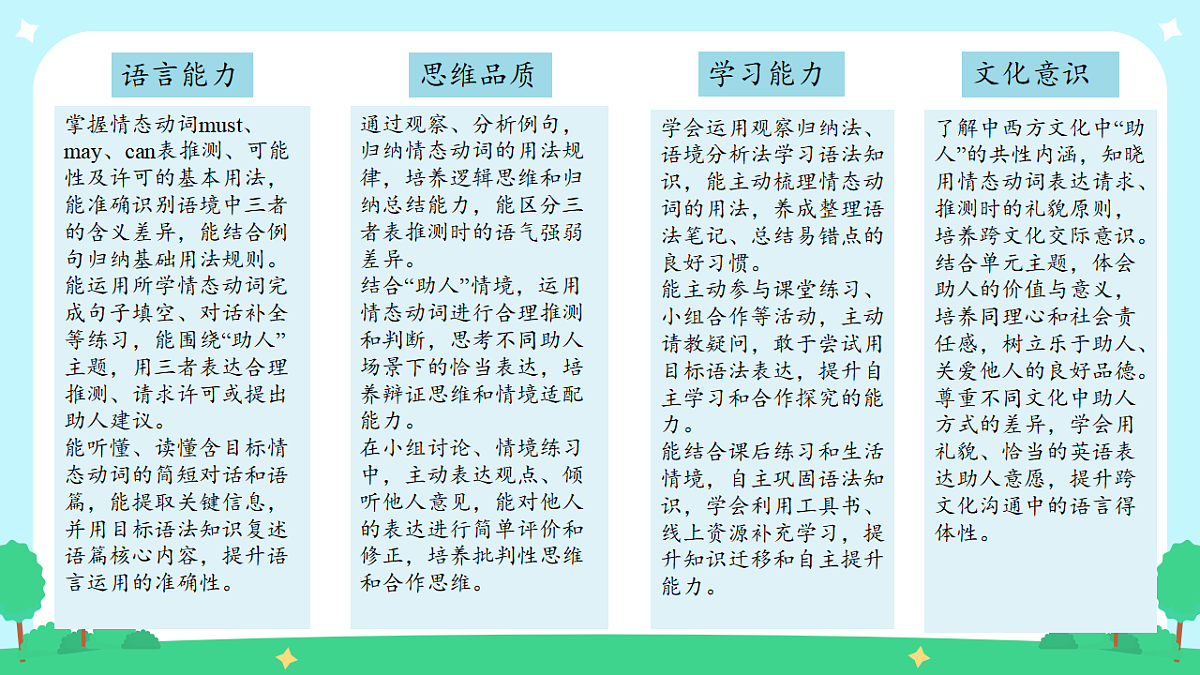 语言能力

掌握情态动词must、may、can表推测、可能性及许可的基本用法，能准确识别语境中三者的含义差异，能结合例句归纳基础用法规则。
能运用所学情态动词完成句子填空、对话补全等练习，能围绕“助人”主题，用三者表达合理推测、请求许可或提出助人建议。
能听懂、读懂含目标情态动词的简短对话和语篇，能提取关键信息，并用目标语法知识复述语篇核心内容，提升语言运用的准确性。

思维品质

通过观察、分析例句，归纳情态动词的用法规律，培养逻辑思维和归纳总结能力，能区分三者表推测时的语气强弱差异。
结合“助人”情境，运用情态动词进行合理推测和判断，思考不同助人场景下的恰当表达，培养辩证思维和情境适配能力。
在小组讨论、情境练习中，主动表达观点、倾听他人意见，能对他人的表达进行简单评价和修正，培养批判性思维和合作思维。

学习能力

学会运用观察归纳法、语境分析法学习语法知识，能主动梳理情态动词的用法，养成整理语法笔记、总结易错点的良好习惯。
能主动参与课堂练习、小组合作等活动，主动请教疑问，敢于尝试用目标语法表达，提升自主学习和合作探究的能力。
能结合课后练习和生活情境，自主巩固语法知识，学会利用工具书、线上资源补充学习，提升知识迁移和自主提升能力。

文化意识

了解中西方文化中“助人”的共性内涵，知晓用情态动词表达请求、推测时的礼貌原则，培养跨文化交际意识。
结合单元主题，体会助人的价值与意义，培养同理心和社会责任感，树立乐于助人、关爱他人的良好品德。
尊重不同文化中助人方式的差异，学会用礼貌、恰当的英语表达助人意愿，提升跨文化沟通中的语言得体性。